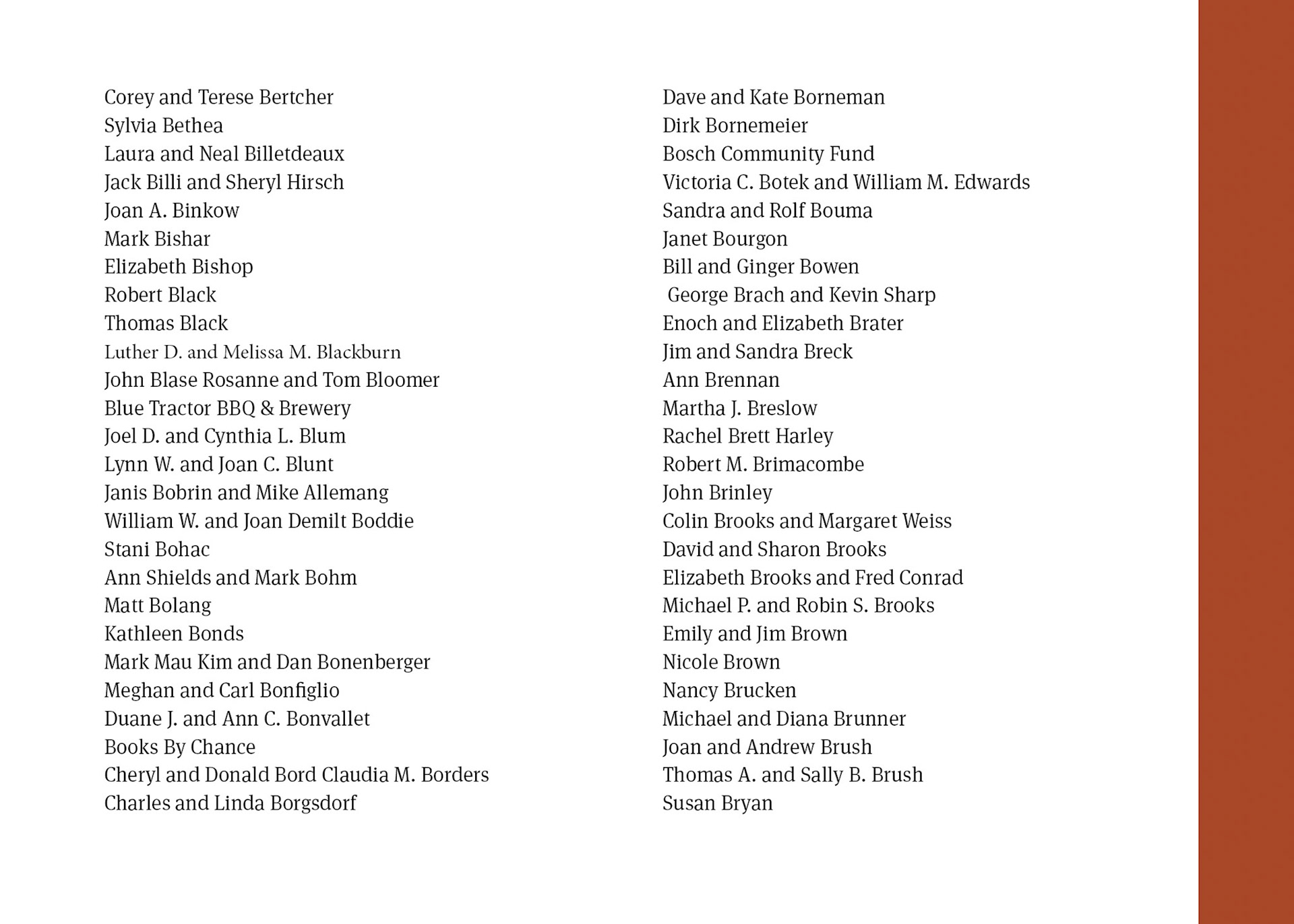 Corey and Terese Bertcher
Sylvia Bethea
Laura and Neal Billetdeaux
Jack Billi and Sheryl Hirsch
Joan A. Binkow
Mark Bishar
Elizabeth Bishop
Robert Black
Thomas Black
Luther D. and Melissa M. Blackburn
John Blase Rosanne and Tom Bloomer
Blue Tractor BBQ & Brewery
Joel D. and Cynthia L. Blum
Lynn W. and Joan C. Blunt
Janis Bobrin and Mike Allemang
William W. and Joan Demilt Boddie
Stani Bohac
Ann Shields and Mark Bohm
Matt Bolang
Kathleen Bonds
Mark Mau Kim and Dan Bonenberger
Meghan and Carl Bonfiglio
Duane J. and Ann C. Bonvallet
Books By Chance
Cheryl and Donald Bord Claudia M. Borders
Charles and Linda Borgsdorf

Dave and Kate Borneman
Dirk Bornemeier
Bosch Community Fund
Victoria C. Botek and William M. Edwards
Sandra and Rolf Bouma
Janet Bourgon
Bill and Ginger Bowen
George Brach and Kevin Sharp
Enoch and Elizabeth Brater
Jim and Sandra Breck
Ann Brennan
Martha J. Breslow
Rachel Brett Harley
Robert M. Brimacombe
John Brinley
Colin Brooks and Margaret Weiss
David and Sharon Brooks
Elizabeth Brooks and Fred Conrad
Michael P. and Robin S. Brooks
Emily and Jim Brown
Nicole Brown
Nancy Brucken
Michael and Diana Brunner
Joan and Andrew Brush
Thomas A. and Sally B. Brush
Susan Bryan